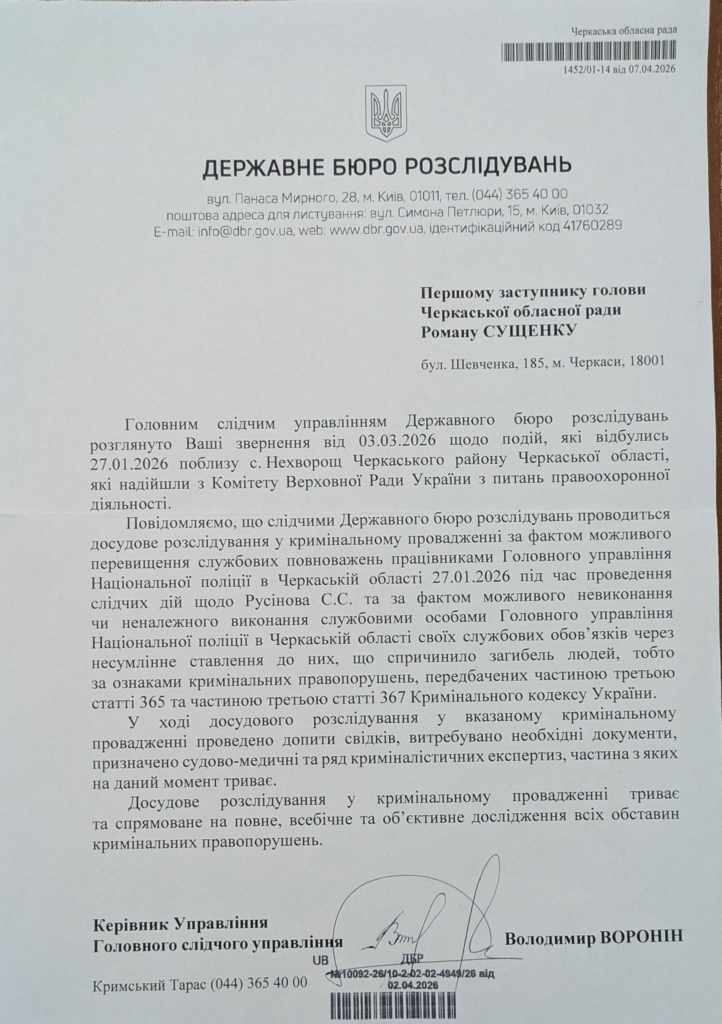 Черкаська обласна рада

1452/01-14 від 07.04.2026

ДЕРЖАВНЕ БЮРО РОЗСЛІДУВАНЬ

вул. Панаса Мирного, 28, м. Київ, 01011, тел. (044) 365 40 00
поштова адреса для листування: вул. Симона Петлюри, 15, м. Київ, 01032
E-mail: info@dbr.gov.ua, web: www.dbr.gov.ua, ідентифікаційний код 41760289

Першому заступнику голови
Черкаської обласної ради
Роману СУЩЕНКУ

бул. Шевченка, 185, м. Черкаси, 18001

Головним слідчим управлінням Державного бюро розслідувань розглянуто Ваші звернення від 03.03.2026 щодо подій, які відбулись 27.01.2026 поблизу с. Нехворощ Черкаського району Черкаської області, які надійшли з Комітету Верховної Ради України з питань правоохоронної діяльності.

Повідомляємо, що слідчими Державного бюро розслідувань проводиться досудове розслідування у кримінальному провадженні за фактом можливого перевищення службових повноважень працівниками Головного управління Національної поліції в Черкаській області 27.01.2026 під час проведення слідчих дій щодо Русінова С.С. та за фактом можливого невиконання чи неналежного виконання службовими особами Головного управління Національної поліції в Черкаській області своїх службових обов'язків через несумлінне ставлення до них, що спричинило загибель людей, тобто за ознаками кримінальних правопорушень, передбачених частиною третьою статті 365 та частиною третьою статті 367 Кримінального кодексу України.

У ході досудового розслідування у вказаному кримінальному провадженні проведено допити свідків, витребувано необхідні документи, призначено судово-медичні та ряд криміналістичних експертиз, частина з яких на даний момент триває.

Досудове розслідування у кримінальному провадженні триває та спрямоване на повне, всебічне та об'єктивне дослідження всіх обставин кримінальних правопорушень.

Керівник Управління
Головного слідчого управління

Володимир ВОРОНІН

UB ДБР
№10092-26/10-2-02-02-4949/26 від
02.04.2026

Кримський Тарас (044) 365 40 00